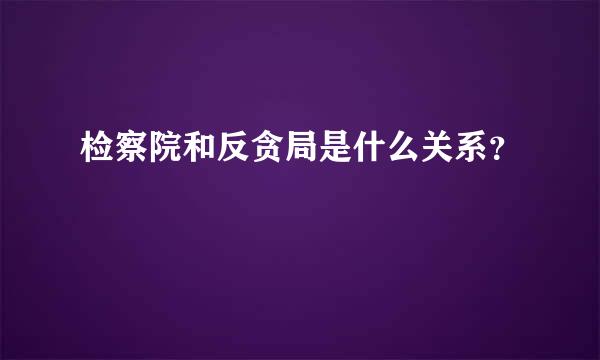 检察院和反贪局是什么关系?